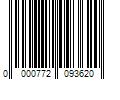 0 000772 093620